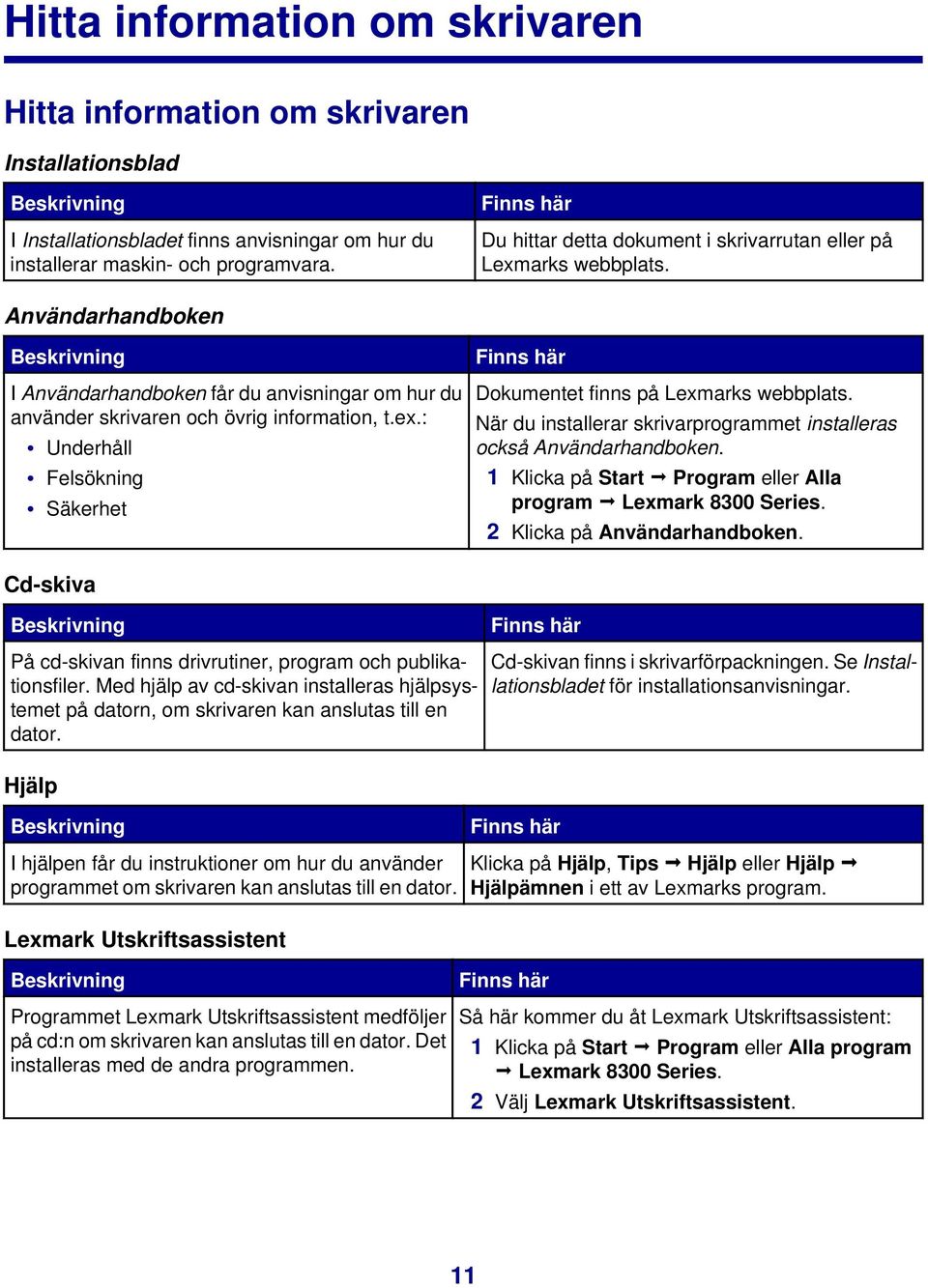 Hitta information om skrivaren

Hitta information om skrivaren

Installationsblad

| Beskrivning | Finns här |
|---|---|
| I Installationsbladet finns anvisningar om hur du installerar maskin- och programvara. | Du hittar detta dokument i skrivarrutan eller på Lexmarks webbplats. |

Användarhandboken

| Beskrivning | Finns här |
|---|---|
| I Användarhandboken får du anvisningar om hur du använder skrivaren och övrig information, t.ex.: • Underhåll • Felsökning • Säkerhet | Dokumentet finns på Lexmarks webbplats. När du installerar skrivarprogrammet installeras också Användarhandboken. 1 Klicka på Start → Program eller Alla program → Lexmark 8300 Series. 2 Klicka på Användarhandboken. |

Cd-skiva

| Beskrivning | Finns här |
|---|---|
| På cd-skivan finns drivrutiner, program och publikationsfiler. Med hjälp av cd-skivan installeras hjälpsystemet på datorn, om skrivaren kan anslutas till en dator. | Cd-skivan finns i skrivarförpackningen. Se Installationsbladet för installationsanvisningar. |

Hjälp

| Beskrivning | Finns här |
|---|---|
| I hjälpen får du instruktioner om hur du använder programmet om skrivaren kan anslutas till en dator. | Klicka på Hjälp, Tips → Hjälp eller Hjälp → Hjälpämnen i ett av Lexmarks program. |

Lexmark Utskriftsassistent

| Beskrivning | Finns här |
|---|---|
| Programmet Lexmark Utskriftsassistent medföljer på cd:n om skrivaren kan anslutas till en dator. Det installeras med de andra programmen. | Så här kommer du åt Lexmark Utskriftsassistent: 1 Klicka på Start → Program eller Alla program → Lexmark 8300 Series. 2 Välj Lexmark Utskriftsassistent. |

11